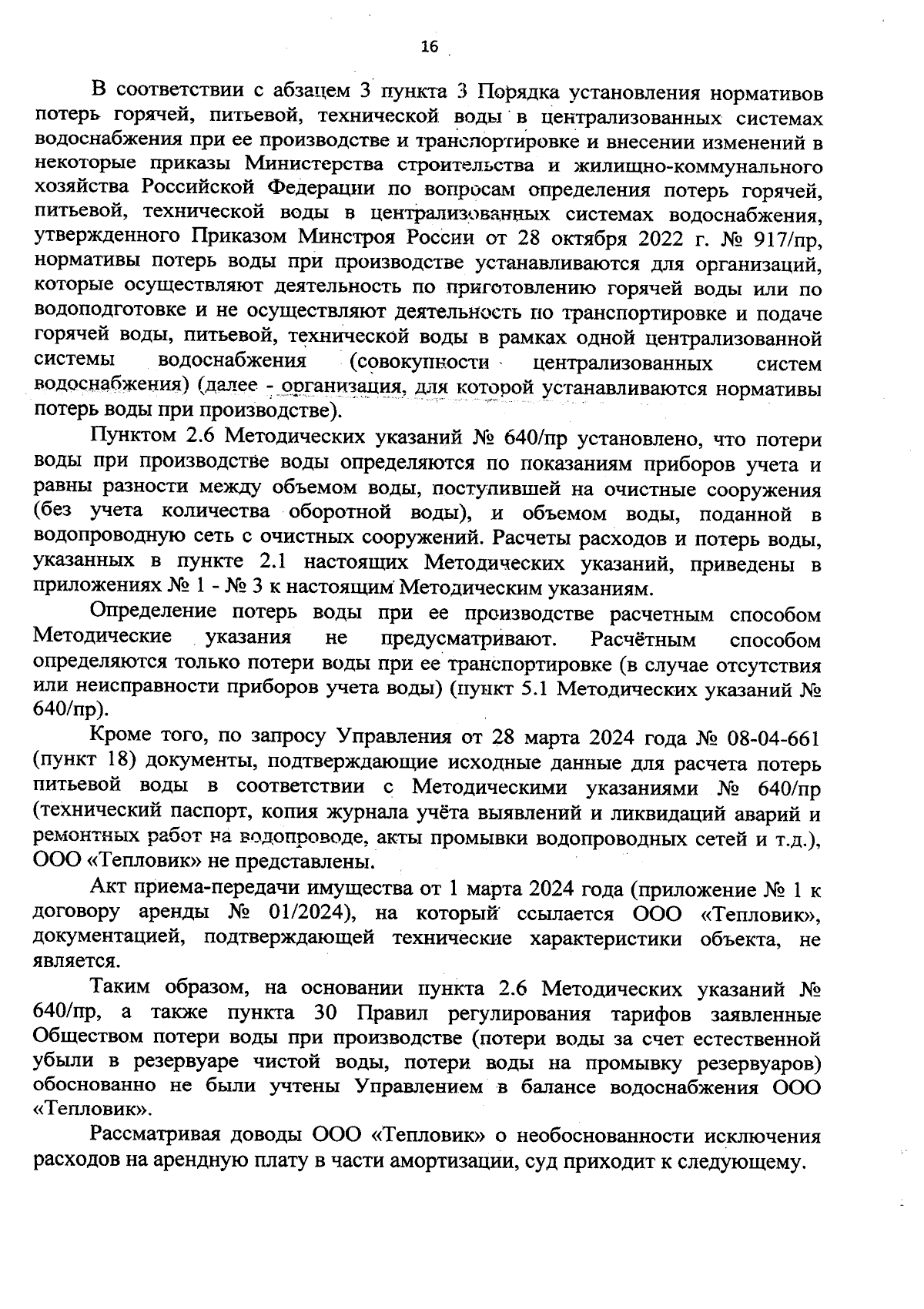 16

В соответствии с абзацем 3 пункта 3 Порядка установления нормативов потерь горячей, питьевой, технической воды в централизованных системах водоснабжения при ее производстве и транспортировке и внесении изменений в некоторые приказы Министерства строительства и жилищно-коммунального хозяйства Российской Федерации по вопросам определения потерь горячей, питьевой, технической воды в централизованных системах водоснабжения, утвержденного Приказом Минстроя России от 28 октября 2022 г. № 917/пр, нормативы потерь воды при производстве устанавливаются для организаций, которые осуществляют деятельность по приготовлению горячей воды или по водоподготовке и не осуществляют деятельность по транспортировке и подаче горячей воды, питьевой, технической воды в рамках одной централизованной системы водоснабжения (совокупности централизованных систем водоснабжения) (далее - организация, для которой устанавливаются нормативы потерь воды при производстве).

Пунктом 2.6 Методических указаний № 640/пр установлено, что потери воды при производстве воды определяются по показаниям приборов учета и равны разности между объемом воды, поступившей на очистные сооружения (без учета количества оборотной воды), и объемом воды, поданной в водопроводную сеть с очистных сооружений. Расчеты расходов и потерь воды, указанных в пункте 2.1 настоящих Методических указаний, приведены в приложениях № 1 - № 3 к настоящим Методическим указаниям.

Определение потерь воды при ее производстве расчетным способом Методические указания не предусматривают. Расчётным способом определяются только потери воды при ее транспортировке (в случае отсутствия или неисправности приборов учета воды) (пункт 5.1 Методических указаний № 640/пр).

Кроме того, по запросу Управления от 28 марта 2024 года № 08-04-661 (пункт 18) документы, подтверждающие исходные данные для расчета потерь питьевой воды в соответствии с Методическими указаниями № 640/пр (технический паспорт, копия журнала учёта выявлений и ликвидаций аварий и ремонтных работ на водопроводе, акты промывки водопроводных сетей и т.д.), ООО «Тепловик» не представлены.

Акт приема-передачи имущества от 1 марта 2024 года (приложение № 1 к договору аренды № 01/2024), на который ссылается ООО «Тепловик», документацией, подтверждающей технические характеристики объекта, не является.

Таким образом, на основании пункта 2.6 Методических указаний № 640/пр, а также пункта 30 Правил регулирования тарифов заявленные Обществом потери воды при производстве (потери воды за счет естественной убыли в резервуаре чистой воды, потери воды на промывку резервуаров) обоснованно не были учтены Управлением в балансе водоснабжения ООО «Тепловик».

Рассматривая доводы ООО «Тепловик» о необоснованности исключения расходов на арендную плату в части амортизации, суд приходит к следующему.